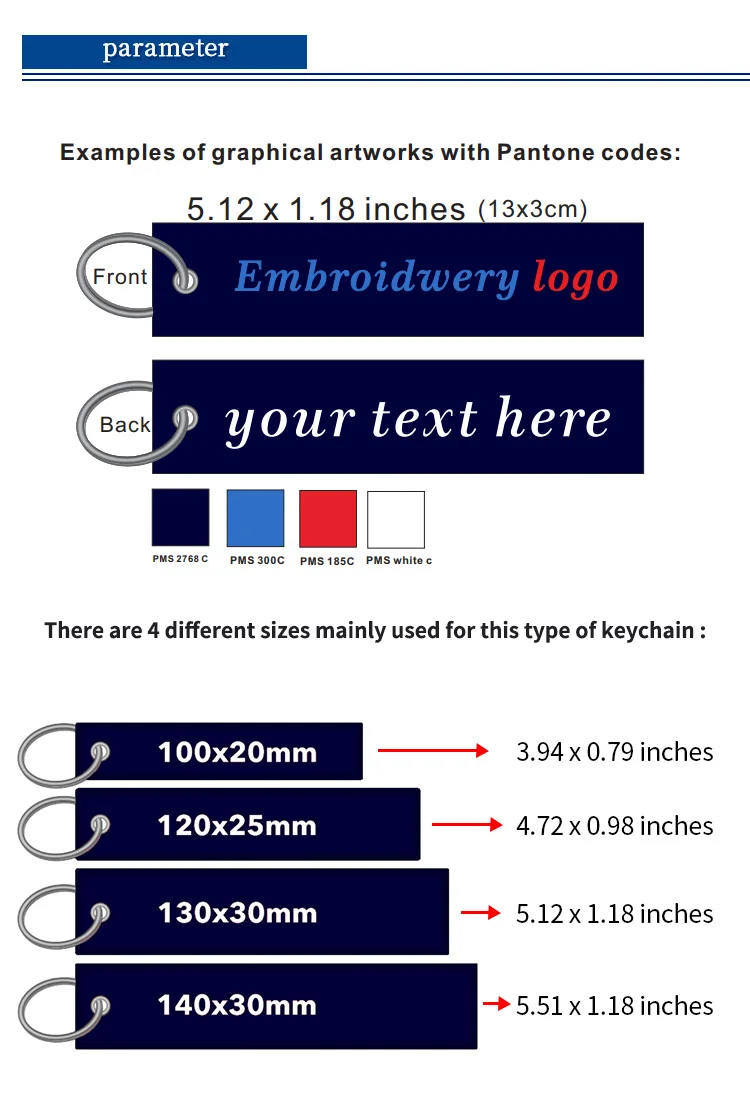 parameter

Examples of graphical artworks with Pantone codes:

5.12 x 1.18 inches (13x3cm)

Front

Embroidwery logo

Back

your text here

PMS 2768 C

PMS 300C

PMS 185C

PMS white c

There are 4 different sizes mainly used for this type of keychain :

100x20mm

3.94 x 0.79 inches

120x25mm

4.72 x 0.98 inches

130x30mm

5.12 x 1.18 inches

140x30mm

5.51 x 1.18 inches